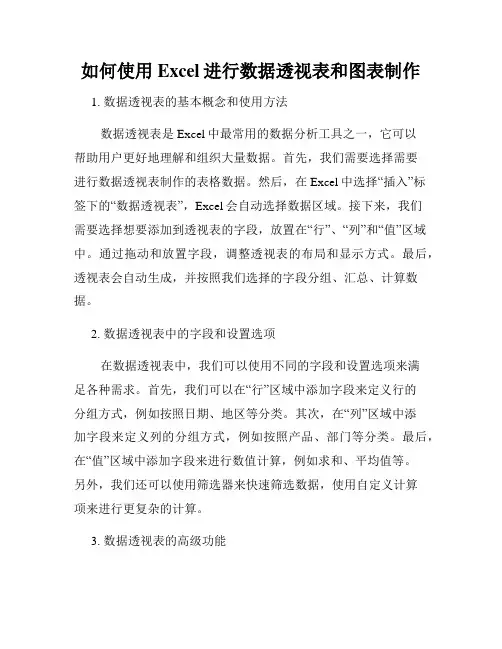 如何使用 Excel 进行数据透视表和图表制作

1. 数据透视表的基本概念和使用方法

数据透视表是 Excel 中最常用的数据分析工具之一，它可以帮助用户更好地理解和组织大量数据。首先，我们需要选择需要进行数据透视表制作的表格数据。然后，在 Excel 中选择“插入”标签下的“数据透视表”，Excel 会自动选择数据区域。接下来，我们需要选择想要添加到透视表的字段，放置在“行”、“列”和“值”区域中。通过拖动和放置字段，调整透视表的布局和显示方式。最后，透视表会自动生成，并按照我们选择的字段分组、汇总、计算数据。

2. 数据透视表中的字段和设置选项

在数据透视表中，我们可以使用不同的字段和设置选项来满足各种需求。首先，我们可以在“行”区域中添加字段来定义行的分组方式，例如按照日期、地区等分类。其次，在“列”区域中添加字段来定义列的分组方式，例如按照产品、部门等分类。最后，在“值”区域中添加字段来进行数值计算，例如求和、平均值等。另外，我们还可以使用筛选器来快速筛选数据，使用自定义计算项来进行更复杂的计算。

3. 数据透视表的高级功能